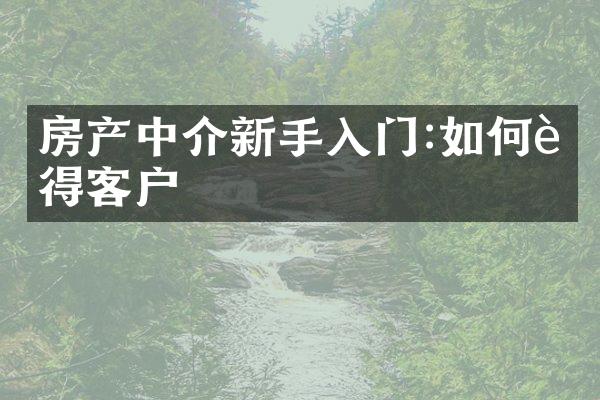 房产中介新手入门:如何è得客户